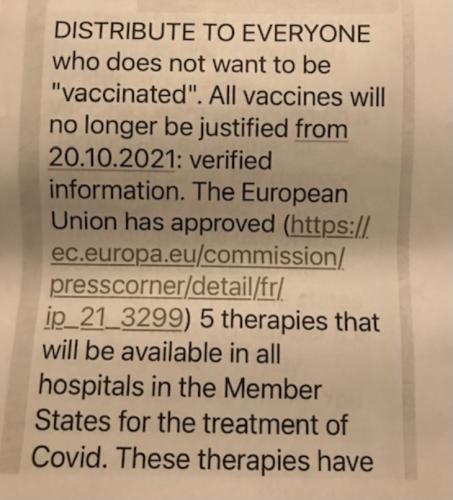 DISTRIBUTE TO EVERYONE who does not want to be "vaccinated". All vaccines will no longer be justified from 20.10.2021: verified information. The European Union has approved (https://ec.europa.eu/commission/presscorner/detail/fr/ip_21_3299) 5 therapies that will be available in all hospitals in the Member States for the treatment of Covid. These therapies have